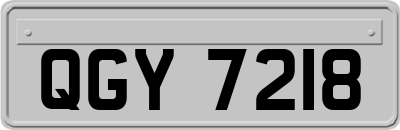 QGY 7218